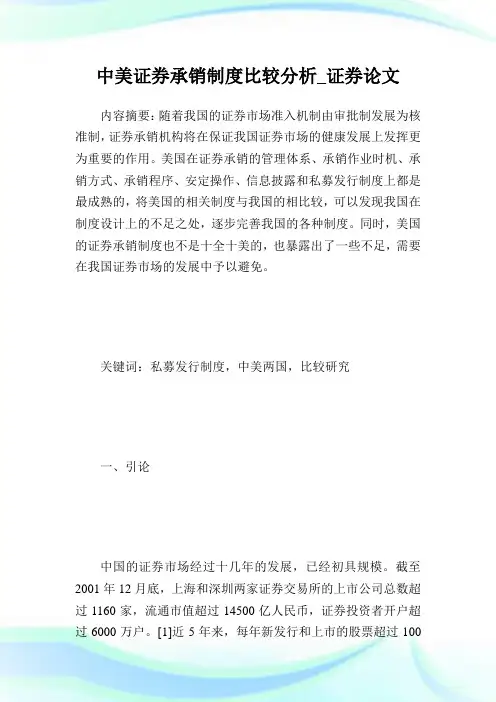 中美证券承销制度比较分析_证券论文

内容摘要：随着我国的证券市场准入机制由审批制发展为核准制，证券承销机构将在保证我国证券市场的健康发展上发挥更为重要的作用。美国在证券承销的管理体系、承销作业时机、承销方式、承销程序、安定操作、信息披露和私募发行制度上都是最成熟的，将美国的相关制度与我国的相比较，可以发现我国在制度设计上的不足之处，逐步完善我国的各种制度。同时，美国的证券承销制度也不是十全十美的，也暴露出了一些不足，需要在我国证券市场的发展中予以避免。

关键词：私募发行制度，中美两国，比较研究

一、引论

中国的证券市场经过十几年的发展，已经初具规模。截至2001年12月底，上海和深圳两家证券交易所的上市公司总数超过1160家，流通市值超过14500亿人民币，证券投资者开户超过6000万户。[1]近5年来，每年新发行和上市的股票超过100